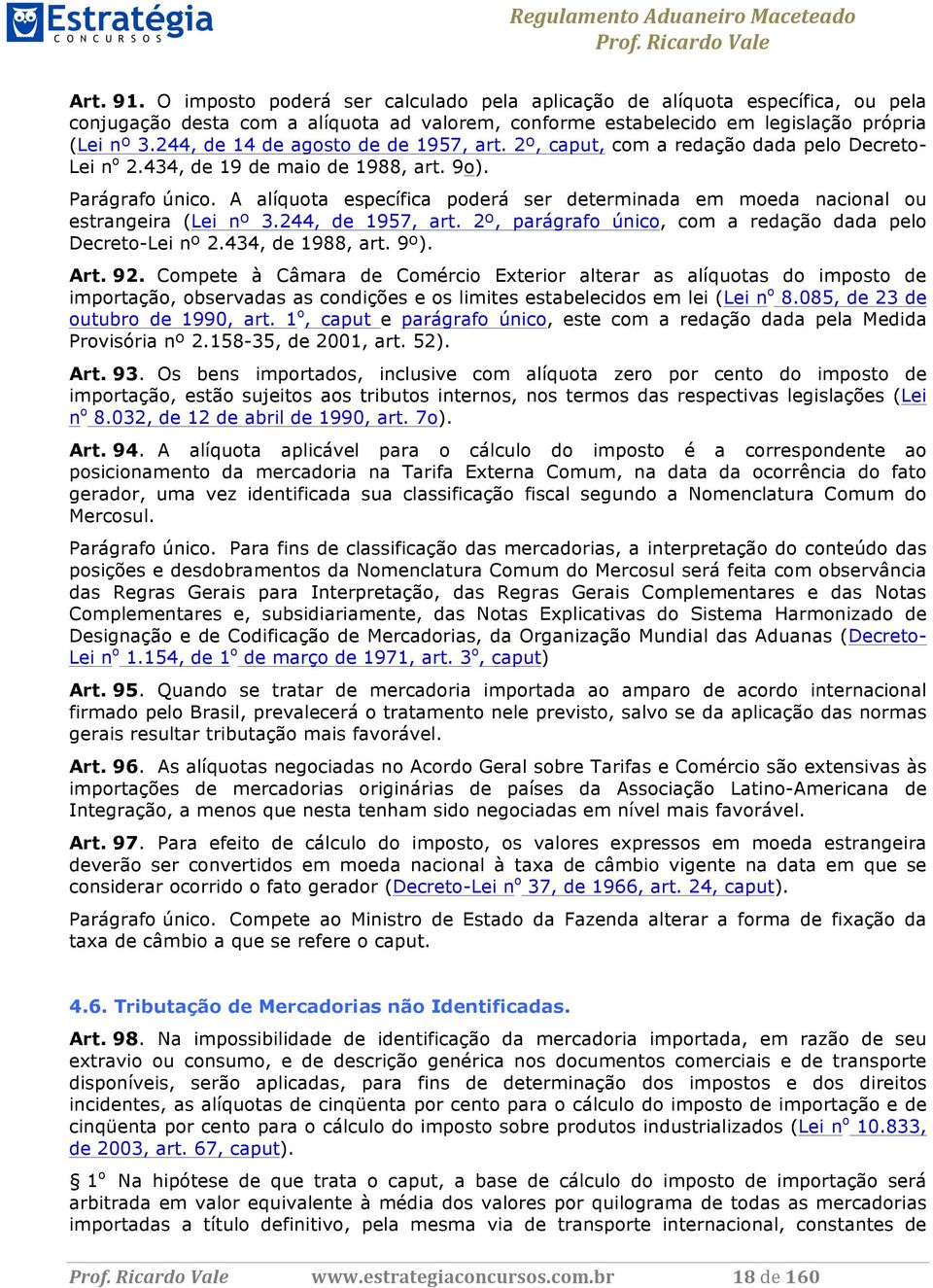 Estratégia
CONCURSOS

Regulamento Aduaneiro Maceteado
Prof. Ricardo Vale

Art. 91. O imposto poderá ser calculado pela aplicação de alíquota específica, ou pela conjugação desta com a alíquota ad valorem, conforme estabelecido em legislação própria (Lei nº 3.244, de 14 de agosto de de 1957, art. 2º, caput, com a redação dada pelo Decreto-Lei nº 2.434, de 19 de maio de 1988, art. 9o).

Parágrafo único. A alíquota específica poderá ser determinada em moeda nacional ou estrangeira (Lei nº 3.244, de 1957, art. 2º, parágrafo único, com a redação dada pelo Decreto-Lei nº 2.434, de 1988, art. 9º).

Art. 92. Compete à Câmara de Comércio Exterior alterar as alíquotas do imposto de importação, observadas as condições e os limites estabelecidos em lei (Lei nº 8.085, de 23 de outubro de 1990, art. 1º, caput e parágrafo único, este com a redação dada pela Medida Provisória nº 2.158-35, de 2001, art. 52).

Art. 93. Os bens importados, inclusive com alíquota zero por cento do imposto de importação, estão sujeitos aos tributos internos, nos termos das respectivas legislações (Lei nº 8.032, de 12 de abril de 1990, art. 7o).

Art. 94. A alíquota aplicável para o cálculo do imposto é a correspondente ao posicionamento da mercadoria na Tarifa Externa Comum, na data da ocorrência do fato gerador, uma vez identificada sua classificação fiscal segundo a Nomenclatura Comum do Mercosul.

Parágrafo único. Para fins de classificação das mercadorias, a interpretação do conteúdo das posições e desdobramentos da Nomenclatura Comum do Mercosul será feita com observância das Regras Gerais para Interpretação, das Regras Gerais Complementares e das Notas Complementares e, subsidiariamente, das Notas Explicativas do Sistema Harmonizado de Designação e de Codificação de Mercadorias, da Organização Mundial das Aduanas (Decreto-Lei nº 1.154, de 1º de março de 1971, art. 3º, caput)

Art. 95. Quando se tratar de mercadoria importada ao amparo de acordo internacional firmado pelo Brasil, prevalecerá o tratamento nele previsto, salvo se da aplicação das normas gerais resultar tributação mais favorável.

Art. 96. As alíquotas negociadas no Acordo Geral sobre Tarifas e Comércio são extensivas às importações de mercadorias originárias de países da Associação Latino-Americana de Integração, a menos que nesta tenham sido negociadas em nível mais favorável.

Art. 97. Para efeito de cálculo do imposto, os valores expressos em moeda estrangeira deverão ser convertidos em moeda nacional à taxa de câmbio vigente na data em que se considerar ocorrido o fato gerador (Decreto-Lei nº 37, de 1966, art. 24, caput).

Parágrafo único. Compete ao Ministro de Estado da Fazenda alterar a forma de fixação da taxa de câmbio a que se refere o caput.

4.6. Tributação de Mercadorias não Identificadas.

Art. 98. Na impossibilidade de identificação da mercadoria importada, em razão de seu extravio ou consumo, e de descrição genérica nos documentos comerciais e de transporte disponíveis, serão aplicadas, para fins de determinação dos impostos e dos direitos incidentes, as alíquotas de cinqüenta por cento para o cálculo do imposto de importação e de cinqüenta por cento para o cálculo do imposto sobre produtos industrializados (Lei nº 10.833, de 2003, art. 67, caput).

§ 1º Na hipótese de que trata o caput, a base de cálculo do imposto de importação será arbitrada em valor equivalente à média dos valores por quilograma de todas as mercadorias importadas a título definitivo, pela mesma via de transporte internacional, constantes de

Prof. Ricardo Vale www.estrategiaconcursos.com.br 18 de 160